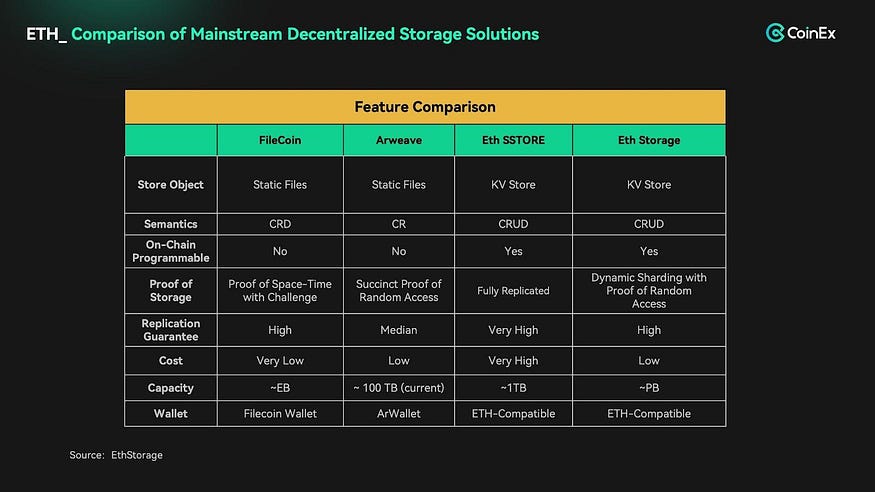 ETH_ Comparison of Mainstream Decentralized Storage Solutions

CoinEx

Feature Comparison

|  | FileCoin | Arweave | Eth SSTORE | Eth Storage |
|---|---|---|---|---|
| Store Object | Static Files | Static Files | KV Store | KV Store |
| Semantics | CRD | CR | CRUD | CRUD |
| On-Chain Programmable | No | No | Yes | Yes |
| Proof of Storage | Proof of Space-Time with Challenge | Succinct Proof of Random Access | Fully Replicated | Dynamic Sharding with Proof of Random Access |
| Replication Guarantee | High | Median | Very High | High |
| Cost | Very Low | Low | Very High | Low |
| Capacity | ~EB | ~ 100 TB (current) | ~1TB | ~PB |
| Wallet | Filecoin Wallet | ArWallet | ETH-Compatible | ETH-Compatible |

Source: EthStorage